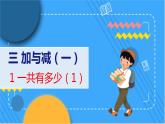 三 加与减（一）

1 一共有多少（1）